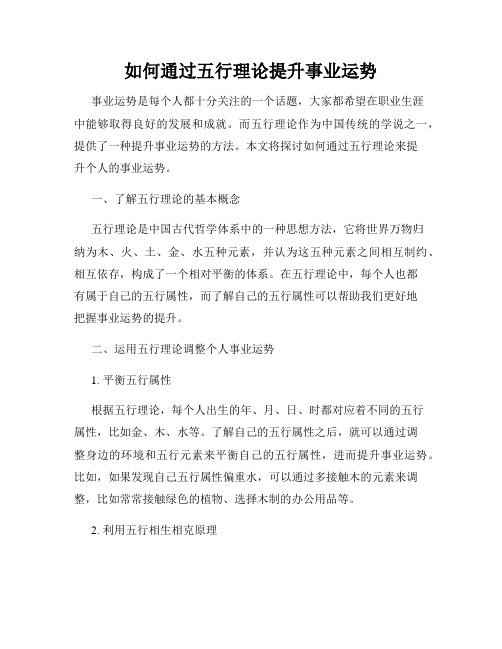 如何通过五行理论提升事业运势

事业运势是每个人都十分关注的一个话题，大家都希望在职业生涯中能够取得良好的发展和成就。而五行理论作为中国传统的学说之一，提供了一种提升事业运势的方法。本文将探讨如何通过五行理论来提升个人的事业运势。

一、了解五行理论的基本概念

五行理论是中国古代哲学体系中的一种思想方法，它将世界万物归纳为木、火、土、金、水五种元素，并认为这五种元素之间相互制约、相互依存，构成了一个相对平衡的体系。在五行理论中，每个人也都有属于自己的五行属性，而了解自己的五行属性可以帮助我们更好地把握事业运势的提升。

二、运用五行理论调整个人事业运势

1. 平衡五行属性

根据五行理论，每个人出生的年、月、日、时都对应着不同的五行属性，比如金、木、水等。了解自己的五行属性之后，就可以通过调整身边的环境和五行元素来平衡自己的五行属性，进而提升事业运势。比如，如果发现自己五行属性偏重水，可以通过多接触木的元素来调整，比如常常接触绿色的植物、选择木制的办公用品等。

2. 利用五行相生相克原理